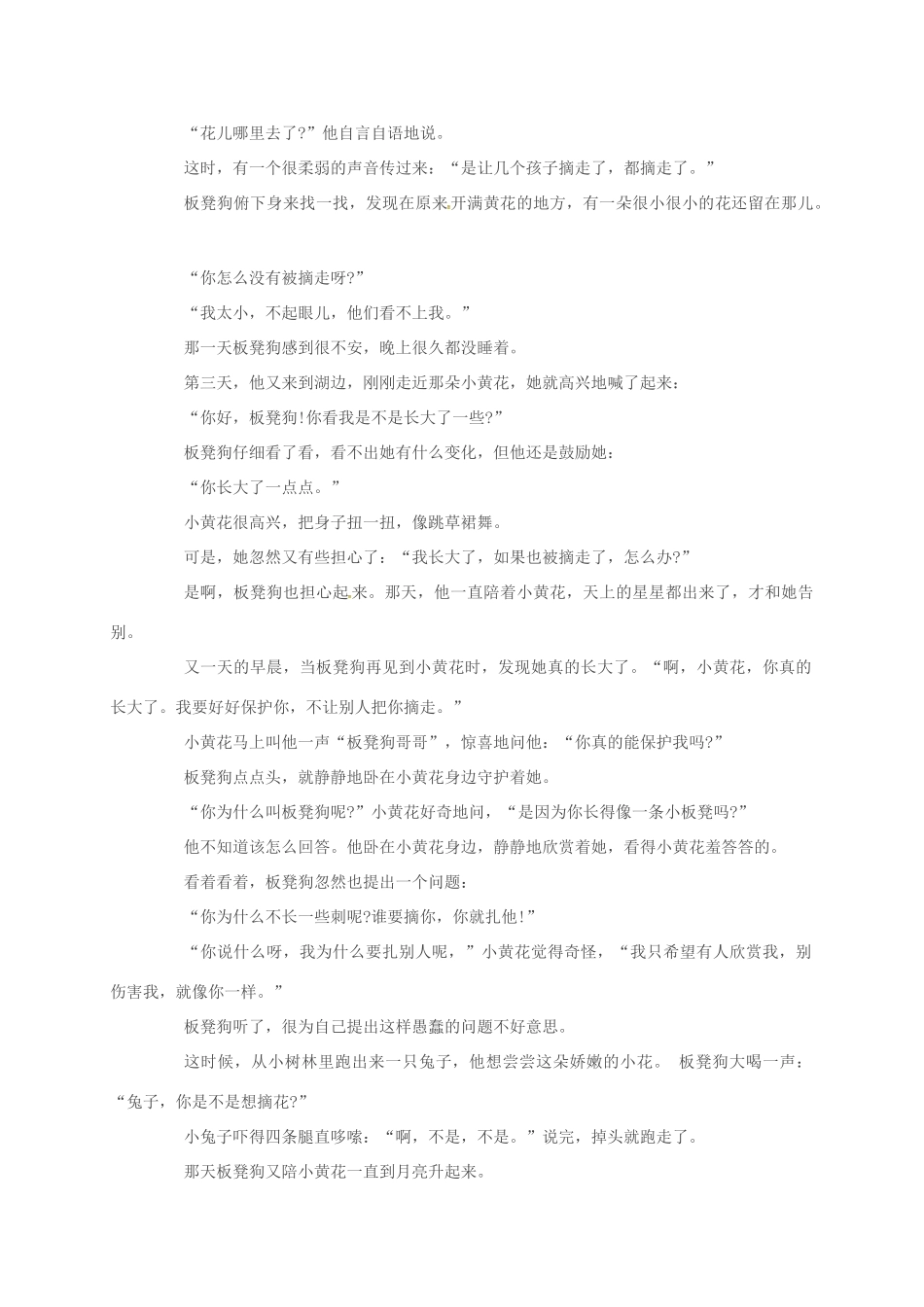 “花儿哪里去了?”他自言自语地说。

这时，有一个很柔弱的声音传过来：“是让几个孩子摘走了，都摘走了。”

板凳狗俯下身来找一找，发现在原来开满黄花的地方，有一朵很小很小的花还留在那儿。

“你怎么没有被摘走呀?”

“我太小，不起眼儿，他们看不上我。”

那一天板凳狗感到很不安，晚上很久都没睡着。

第三天，他又来到湖边，刚刚走近那朵小黄花，她就高兴地喊了起来：

“你好，板凳狗!你看我是不是长大了一些?”

板凳狗仔细看了看，看不出她有什么变化，但他还是鼓励她：

“你长大了一点点。”

小黄花很高兴，把身子扭一扭，像跳草裙舞。

可是，她忽然又有些担心了：“我长大了，如果也被摘走了，怎么办?”

是啊，板凳狗也担心起来。那天，他一直陪着小黄花，天上的星星都出来了，才和她告别。

又一天的早晨，当板凳狗再见到小黄花时，发现她真的长大了。“啊，小黄花，你真的长大了。我要好好保护你，不让别人把你摘走。”

小黄花马上叫他一声“板凳狗哥哥”，惊喜地问他：“你真的能保护我吗?”

板凳狗点点头，就静静地卧在小黄花身边守护着她。

“你为什么叫板凳狗呢?”小黄花好奇地问，“是因为你长得像一条小板凳吗?”

他不知道该怎么回答。他卧在小黄花身边，静静地欣赏着她，看得小黄花羞答答的。

看着看着，板凳狗忽然也提出一个问题：

“你为什么不长一些刺呢?谁要摘你，你就扎他!”

“你说什么呀，我为什么要扎别人呢，”小黄花觉得奇怪，“我只希望有人欣赏我，别伤害我，就像你一样。”

板凳狗听了，很为自己提出这样愚蠢的问题不好意思。

这时候，从小树林里跑出来一只兔子，他想尝尝这朵娇嫩的小花。 板凳狗大喝一声：“兔子，你是不是想摘花?”

小兔子吓得四条腿直哆嗦：“啊，不是，不是。”说完，掉头就跑走了。

那天板凳狗又陪小黄花一直到月亮升起来。